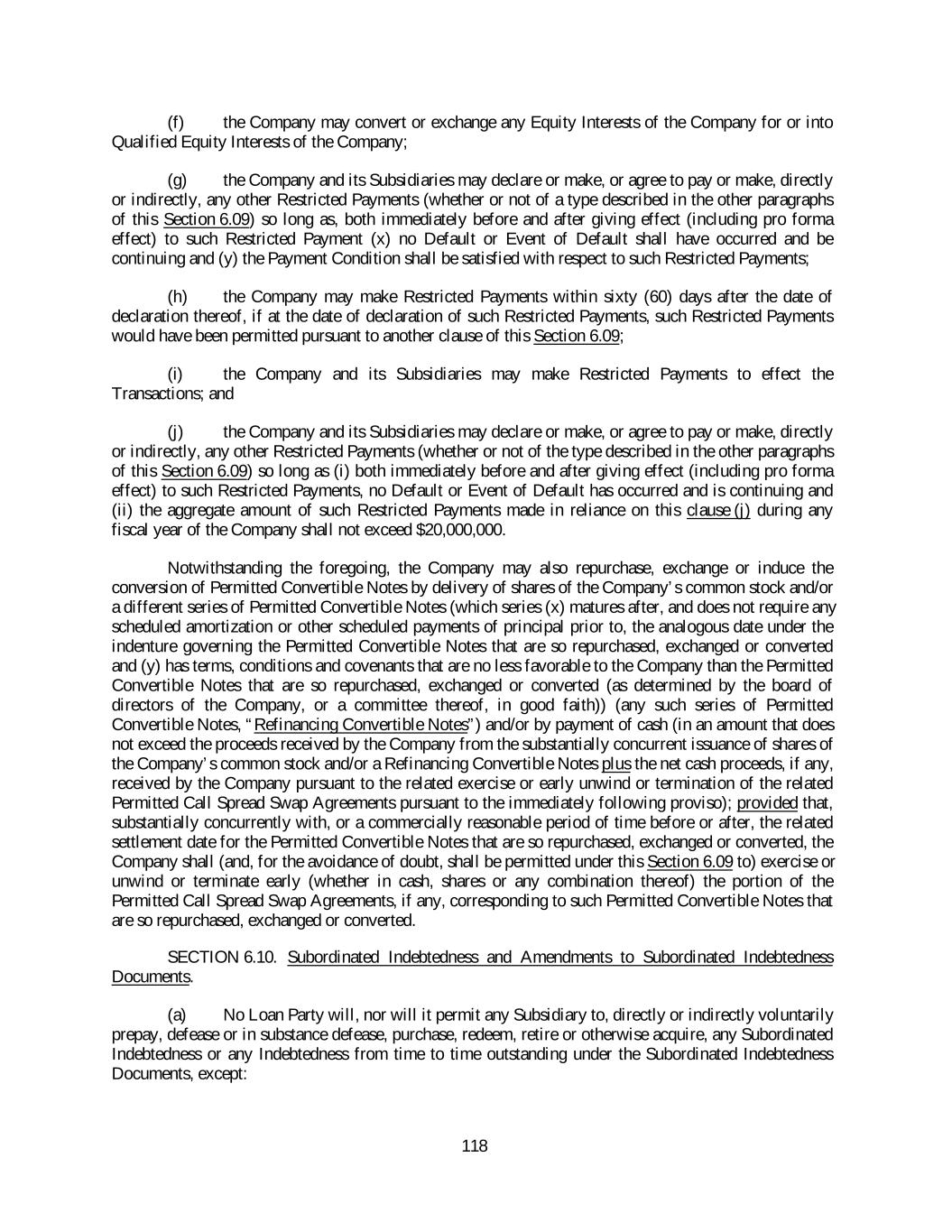 (f) the Company may convert or exchange any Equity Interests of the Company for or into Qualified Equity Interests of the Company;

(g) the Company and its Subsidiaries may declare or make, or agree to pay or make, directly or indirectly, any other Restricted Payments (whether or not of a type described in the other paragraphs of this Section 6.09) so long as, both immediately before and after giving effect (including pro forma effect) to such Restricted Payment (x) no Default or Event of Default shall have occurred and be continuing and (y) the Payment Condition shall be satisfied with respect to such Restricted Payments;

(h) the Company may make Restricted Payments within sixty (60) days after the date of declaration thereof, if at the date of declaration of such Restricted Payments, such Restricted Payments would have been permitted pursuant to another clause of this Section 6.09;

(i) the Company and its Subsidiaries may make Restricted Payments to effect the Transactions; and

(j) the Company and its Subsidiaries may declare or make, or agree to pay or make, directly or indirectly, any other Restricted Payments (whether or not of the type described in the other paragraphs of this Section 6.09) so long as (i) both immediately before and after giving effect (including pro forma effect) to such Restricted Payments, no Default or Event of Default has occurred and is continuing and (ii) the aggregate amount of such Restricted Payments made in reliance on this clause (j) during any fiscal year of the Company shall not exceed $20,000,000.

Notwithstanding the foregoing, the Company may also repurchase, exchange or induce the conversion of Permitted Convertible Notes by delivery of shares of the Company's common stock and/or a different series of Permitted Convertible Notes (which series (x) matures after, and does not require any scheduled amortization or other scheduled payments of principal prior to, the analogous date under the indenture governing the Permitted Convertible Notes that are so repurchased, exchanged or converted and (y) has terms, conditions and covenants that are no less favorable to the Company than the Permitted Convertible Notes that are so repurchased, exchanged or converted (as determined by the board of directors of the Company, or a committee thereof, in good faith)) (any such series of Permitted Convertible Notes, "Refinancing Convertible Notes") and/or by payment of cash (in an amount that does not exceed the proceeds received by the Company from the substantially concurrent issuance of shares of the Company's common stock and/or a Refinancing Convertible Notes plus the net cash proceeds, if any, received by the Company pursuant to the related exercise or early unwind or termination of the related Permitted Call Spread Swap Agreements pursuant to the immediately following proviso); provided that, substantially concurrently with, or a commercially reasonable period of time before or after, the related settlement date for the Permitted Convertible Notes that are so repurchased, exchanged or converted, the Company shall (and, for the avoidance of doubt, shall be permitted under this Section 6.09 to) exercise or unwind or terminate early (whether in cash, shares or any combination thereof) the portion of the Permitted Call Spread Swap Agreements, if any, corresponding to such Permitted Convertible Notes that are so repurchased, exchanged or converted.

SECTION 6.10. Subordinated Indebtedness and Amendments to Subordinated Indebtedness Documents.

(a) No Loan Party will, nor will it permit any Subsidiary to, directly or indirectly voluntarily prepay, defease or in substance defease, purchase, redeem, retire or otherwise acquire, any Subordinated Indebtedness or any Indebtedness from time to time outstanding under the Subordinated Indebtedness Documents, except:

118